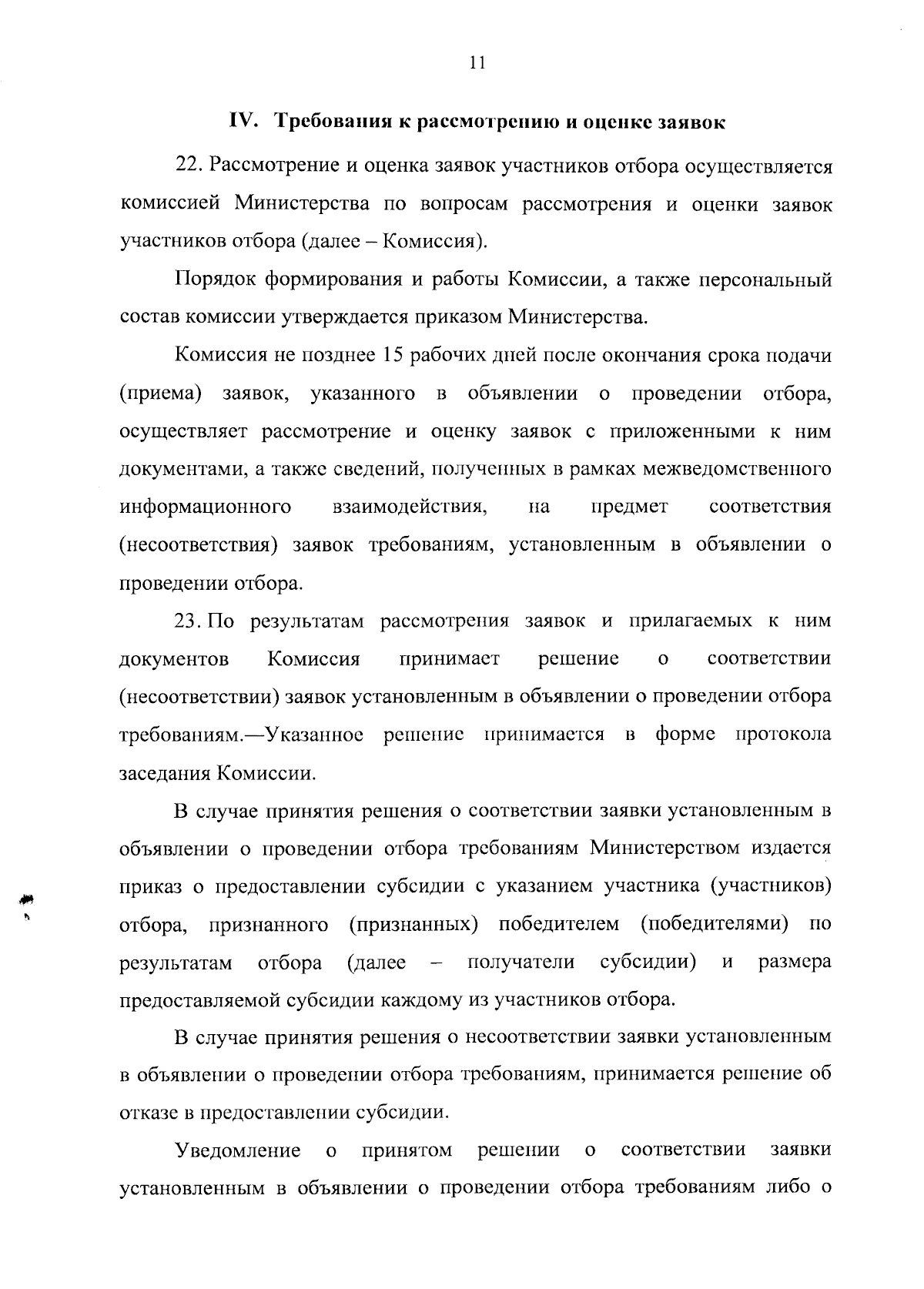 11

IV. Требования к рассмотрению и оценке заявок

22. Рассмотрение и оценка заявок участников отбора осуществляется комиссией Министерства по вопросам рассмотрения и оценки заявок участников отбора (далее – Комиссия).

Порядок формирования и работы Комиссии, а также персональный состав комиссии утверждается приказом Министерства.

Комиссия не позднее 15 рабочих дней после окончания срока подачи (приема) заявок, указанного в объявлении о проведении отбора, осуществляет рассмотрение и оценку заявок с приложенными к ним документами, а также сведений, полученных в рамках межведомственного информационного взаимодействия, на предмет соответствия (несоответствия) заявок требованиям, установленным в объявлении о проведении отбора.

23. По результатам рассмотрения заявок и прилагаемых к ним документов Комиссия принимает решение о соответствии (несоответствии) заявок установленным в объявлении о проведении отбора требованиям.—Указанное решение принимается в форме протокола заседания Комиссии.

В случае принятия решения о соответствии заявки установленным в объявлении о проведении отбора требованиям Министерством издается приказ о предоставлении субсидии с указанием участника (участников) отбора, признанного (признанных) победителем (победителями) по результатам отбора (далее – получатели субсидии) и размера предоставляемой субсидии каждому из участников отбора.

В случае принятия решения о несоответствии заявки установленным в объявлении о проведении отбора требованиям, принимается решение об отказе в предоставлении субсидии.

Уведомление о принятом решении о соответствии заявки установленным в объявлении о проведении отбора требованиям либо о